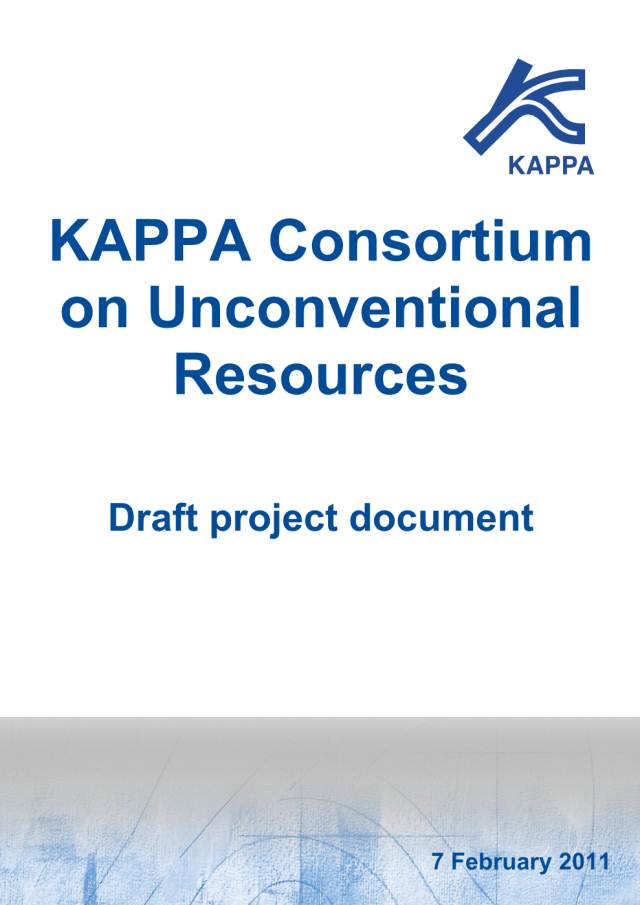 KAPPA

KAPPA Consortium on Unconventional Resources

Draft project document

7 February 2011